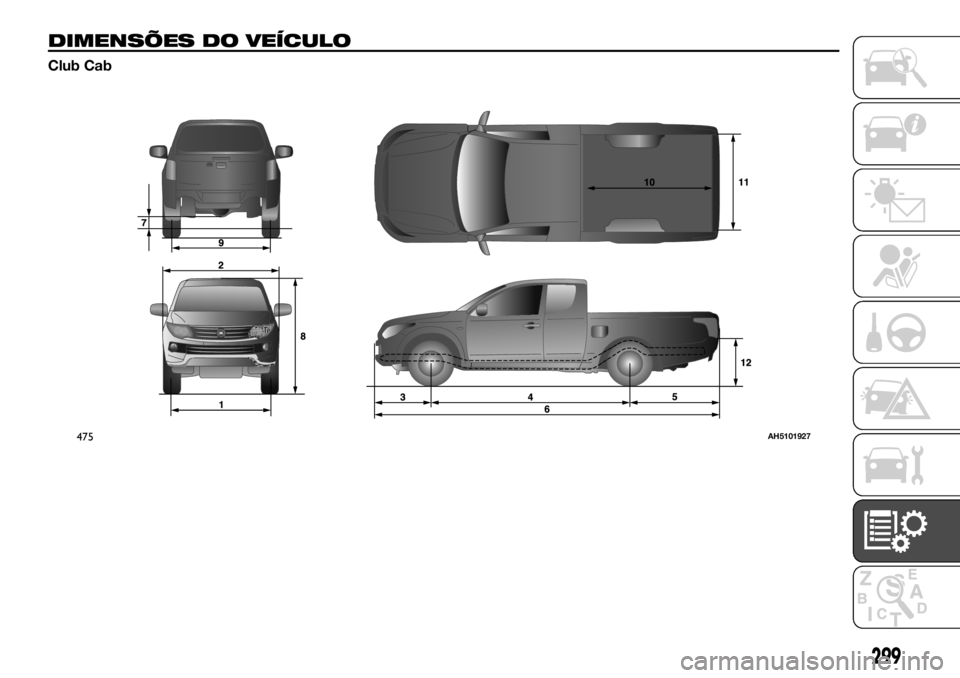 DIMENSÕES DO VEÍCULO
Club Cab

7
9
2
8
1
10
11
12
3
4
5
6
475
AH5101927

Z
E
B
A
C
D
T

299

carmanualsonline.info